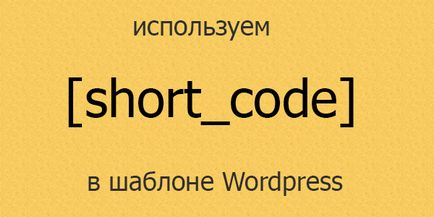 используем

[short_code]

в шаблоне Wordpress